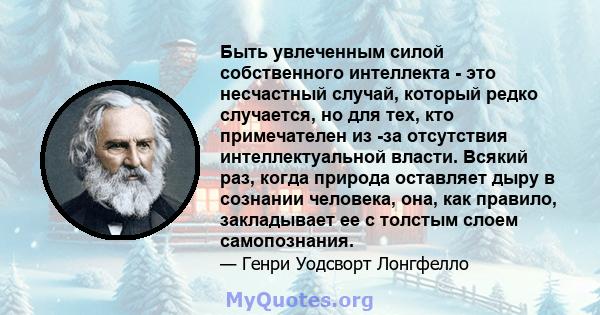 Быть увлеченным силой собственного интеллекта - это несчастный случай, который редко случается, но для тех, кто примечателен из -за отсутствия интеллектуальной власти. Всякий раз, когда природа оставляет дыру в сознании человека, она, как правило, закладывает ее с толстым слоем самопознания.

— Генри Уодсворт Лонгфелло

MyQuotes.org